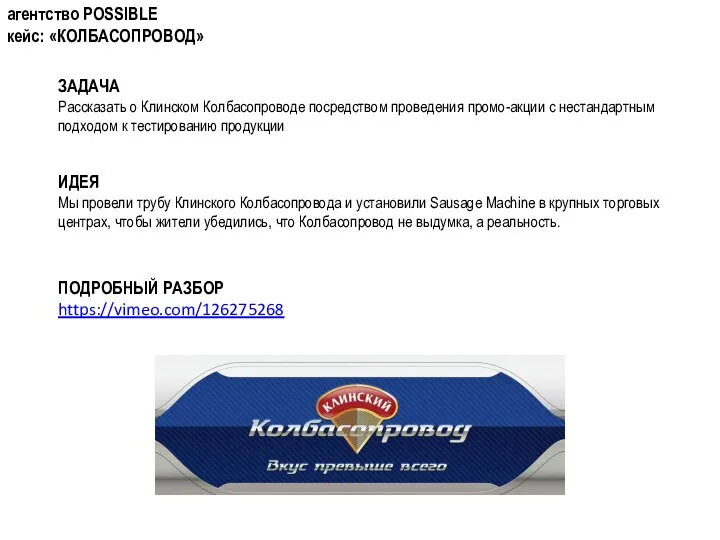 агентство POSSIBLE
кейс: «КОЛБАСОПРОВОД»

ЗАДАЧА
Рассказать о Клинском Колбасопроводе посредством проведения промо-акции с нестандартным подходом к тестированию продукции

ИДЕЯ
Мы провели трубу Клинского Колбасопровода и установили Sausage Machine в крупных торговых центрах, чтобы жители убедились, что Колбасопровод не выдумка, а реальность.

ПОДРОБНЫЙ РАЗБОР
https://vimeo.com/126275268

КЛИНСКИЙ
Колбасопровод
Вкус превыше всего